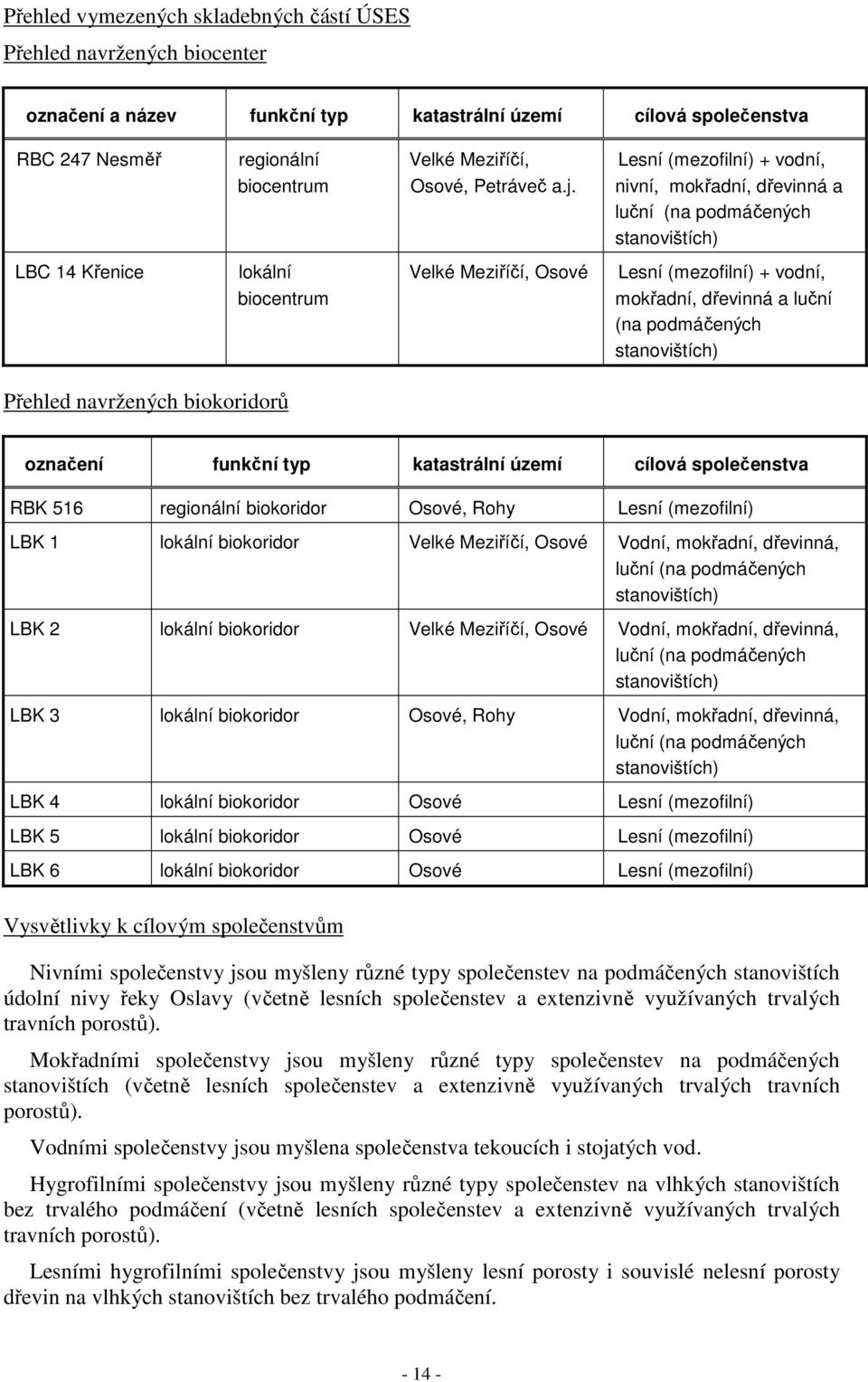 Přehled vymezených skladebných částí ÚSES

Přehled navržených biocenter

| označení a název | funkční typ | katastrální území | cílová společenstva |
|---|---|---|---|
| RBC 247 Nesměř | regionální biocentrum | Velké Meziříčí, Osové, Petráveč a.j. | Lesní (mezofilní) + vodní, nivní, mokřadní, dřevinná a luční (na podmáčených stanovištích) |
| LBC 14 Křenice | lokální biocentrum | Velké Meziříčí, Osové | Lesní (mezofilní) + vodní, mokřadní, dřevinná a luční (na podmáčených stanovištích) |

Přehled navržených biokoridorů

| označení | funkční typ | katastrální území | cílová společenstva |
|---|---|---|---|
| RBK 516 | regionální biokoridor | Osové, Rohy | Lesní (mezofilní) |
| LBK 1 | lokální biokoridor | Velké Meziříčí, Osové | Vodní, mokřadní, dřevinná, luční (na podmáčených stanovištích) |
| LBK 2 | lokální biokoridor | Velké Meziříčí, Osové | Vodní, mokřadní, dřevinná, luční (na podmáčených stanovištích) |
| LBK 3 | lokální biokoridor | Osové, Rohy | Vodní, mokřadní, dřevinná, luční (na podmáčených stanovištích) |
| LBK 4 | lokální biokoridor | Osové | Lesní (mezofilní) |
| LBK 5 | lokální biokoridor | Osové | Lesní (mezofilní) |
| LBK 6 | lokální biokoridor | Osové | Lesní (mezofilní) |

Vysvětlivky k cílovým společenstvům

Nivními společenstvy jsou myšleny různé typy společenstev na podmáčených stanovištích údolní nivy řeky Oslavy (včetně lesních společenstev a extenzivně využívaných trvalých travních porostů).

Mokřadními společenstvy jsou myšleny různé typy společenstev na podmáčených stanovištích (včetně lesních společenstev a extenzivně využívaných trvalých travních porostů).

Vodními společenstvy jsou myšlena společenstva tekoucích i stojatých vod.

Hygrofilními společenstvy jsou myšleny různé typy společenstev na vlhkých stanovištích bez trvalého podmáčení (včetně lesních společenstev a extenzivně využívaných trvalých travních porostů).

Lesními hygrofilními společenstvy jsou myšleny lesní porosty i souvislé nelesní porosty dřevin na vlhkých stanovištích bez trvalého podmáčení.

- 14 -